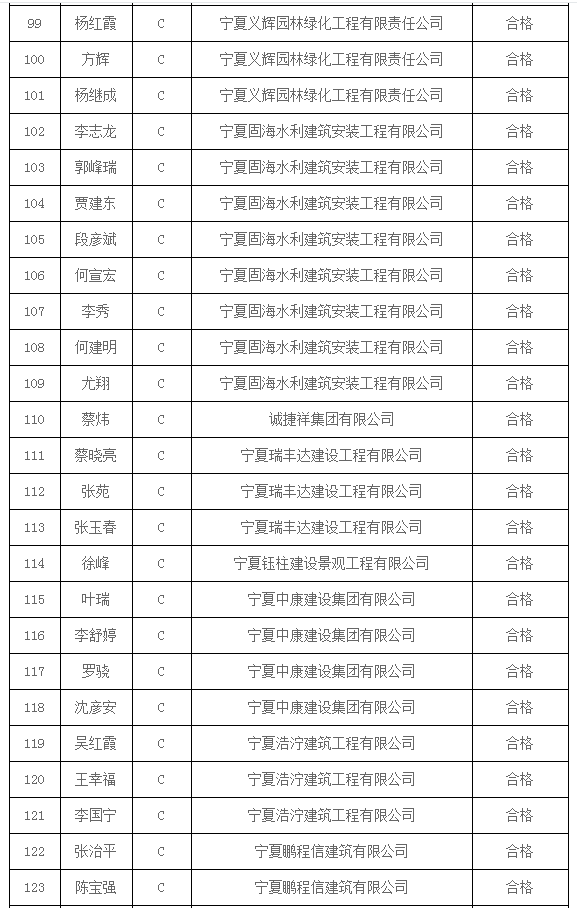 | 99 | 杨红霞 | C | 宁夏义辉园林绿化工程有限责任公司 | 合格 |
|---|---|---|---|---|
| 100 | 方辉 | C | 宁夏义辉园林绿化工程有限责任公司 | 合格 |
| 101 | 杨继成 | C | 宁夏义辉园林绿化工程有限责任公司 | 合格 |
| 102 | 李志龙 | C | 宁夏固海水利建筑安装工程有限公司 | 合格 |
| 103 | 郭峰瑞 | C | 宁夏固海水利建筑安装工程有限公司 | 合格 |
| 104 | 贾建东 | C | 宁夏固海水利建筑安装工程有限公司 | 合格 |
| 105 | 段彦斌 | C | 宁夏固海水利建筑安装工程有限公司 | 合格 |
| 106 | 何宣宏 | C | 宁夏固海水利建筑安装工程有限公司 | 合格 |
| 107 | 李秀 | C | 宁夏固海水利建筑安装工程有限公司 | 合格 |
| 108 | 何建明 | C | 宁夏固海水利建筑安装工程有限公司 | 合格 |
| 109 | 尤翔 | C | 宁夏固海水利建筑安装工程有限公司 | 合格 |
| 110 | 蔡炜 | C | 诚捷祥集团有限公司 | 合格 |
| 111 | 蔡晓亮 | C | 宁夏瑞丰达建设工程有限公司 | 合格 |
| 112 | 张苑 | C | 宁夏瑞丰达建设工程有限公司 | 合格 |
| 113 | 张玉春 | C | 宁夏瑞丰达建设工程有限公司 | 合格 |
| 114 | 徐峰 | C | 宁夏钰柱建设景观工程有限公司 | 合格 |
| 115 | 叶瑞 | C | 宁夏中康建设集团有限公司 | 合格 |
| 116 | 李舒婷 | C | 宁夏中康建设集团有限公司 | 合格 |
| 117 | 罗骁 | C | 宁夏中康建设集团有限公司 | 合格 |
| 118 | 沈彦安 | C | 宁夏中康建设集团有限公司 | 合格 |
| 119 | 吴红霞 | C | 宁夏浩泞建筑工程有限公司 | 合格 |
| 120 | 王幸福 | C | 宁夏浩泞建筑工程有限公司 | 合格 |
| 121 | 李国宁 | C | 宁夏浩泞建筑工程有限公司 | 合格 |
| 122 | 张治平 | C | 宁夏鹏程信建筑有限公司 | 合格 |
| 123 | 陈宝强 | C | 宁夏鹏程信建筑有限公司 | 合格 |